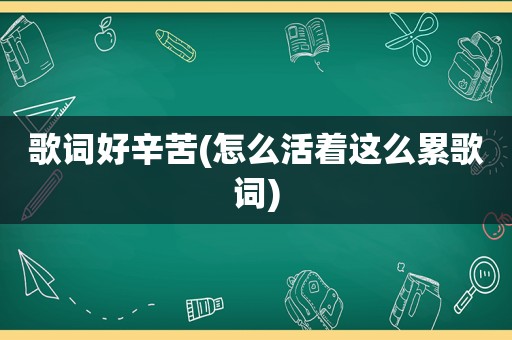 歌词好辛苦(怎么活着这么累歌词)